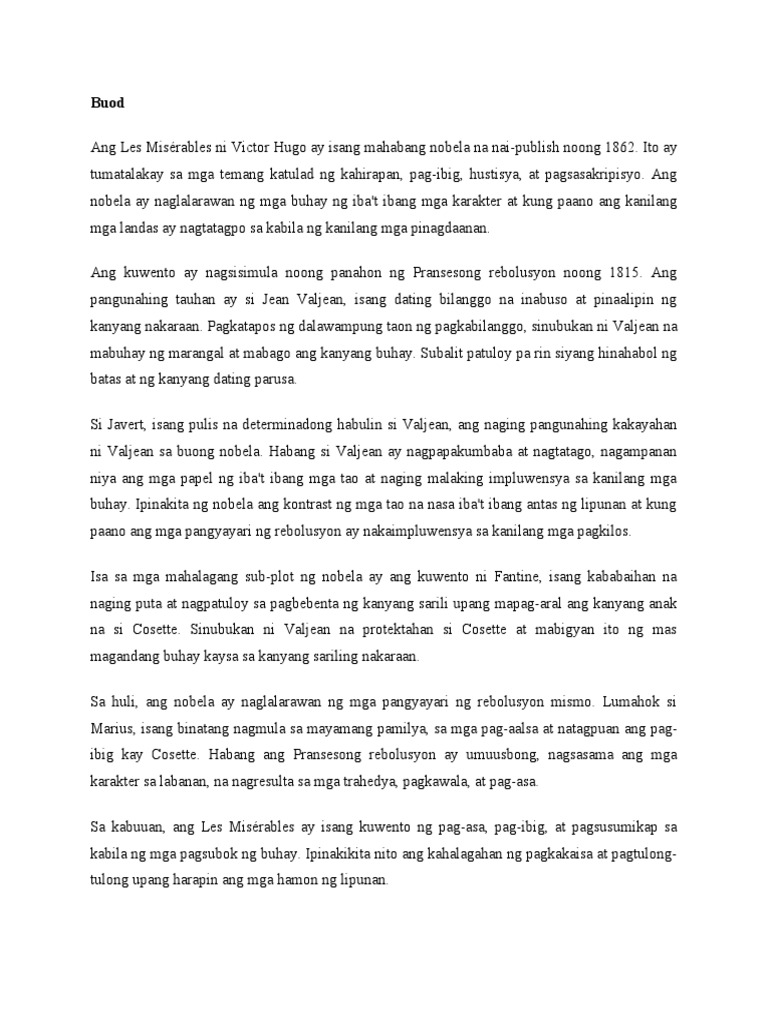 Buod

Ang Les Misérables ni Victor Hugo ay isang mahabang nobela na nai-publish noong 1862. Ito ay tumatalakay sa mga temang katulad ng kahirapan, pag-ibig, hustisya, at pagsasakripisyo. Ang nobela ay naglalarawan ng mga buhay ng iba't ibang mga karakter at kung paano ang kanilang mga landas ay nagtatagpo sa kabila ng kanilang mga pinagdaanan.

Ang kuwento ay nagsisimula noong panahon ng Pransesong rebolusyon noong 1815. Ang pangunahing tauhan ay si Jean Valjean, isang dating bilanggo na inabuso at pinaalipin ng kanyang nakaraan. Pagkatapos ng dalawampung taon ng pagkabilanggo, sinubukan ni Valjean na mabuhay ng marangal at mabago ang kanyang buhay. Subalit patuloy pa rin siyang hinahabol ng batas at ng kanyang dating parusa.

Si Javert, isang pulis na determinadong habulin si Valjean, ang naging pangunahing kakayahan ni Valjean sa buong nobela. Habang si Valjean ay nagpapakumbaba at nagtatago, nagampanan niya ang mga papel ng iba't ibang mga tao at naging malaking impluwensya sa kanilang mga buhay. Ipinakita ng nobela ang kontrast ng mga tao na nasa iba't ibang antas ng lipunan at kung paano ang mga pangyayari ng rebolusyon ay nakaimpluwensya sa kanilang mga pagkilos.

Isa sa mga mahalagang sub-plot ng nobela ay ang kuwento ni Fantine, isang kababaihan na naging puta at nagpatuloy sa pagbebenta ng kanyang sarili upang mapag-aral ang kanyang anak na si Cosette. Sinubukan ni Valjean na protektahan si Cosette at mabigyan ito ng mas magandang buhay kaysa sa kanyang sariling nakaraan.

Sa huli, ang nobela ay naglalarawan ng mga pangyayari ng rebolusyon mismo. Lumahok si Marius, isang binatang nagmula sa mayamang pamilya, sa mga pag-aalsa at natagpuan ang pag-ibig kay Cosette. Habang ang Pransesong rebolusyon ay umuusbong, nagsasama ang mga karakter sa labanan, na nagresulta sa mga trahedya, pagkawala, at pag-asa.

Sa kabuuan, ang Les Misérables ay isang kuwento ng pag-asa, pag-ibig, at pagsusumikap sa kabila ng mga pagsubok ng buhay. Ipinakikita nito ang kahalagahan ng pagkakaisa at pagtulong-tulong upang harapin ang mga hamon ng lipunan.